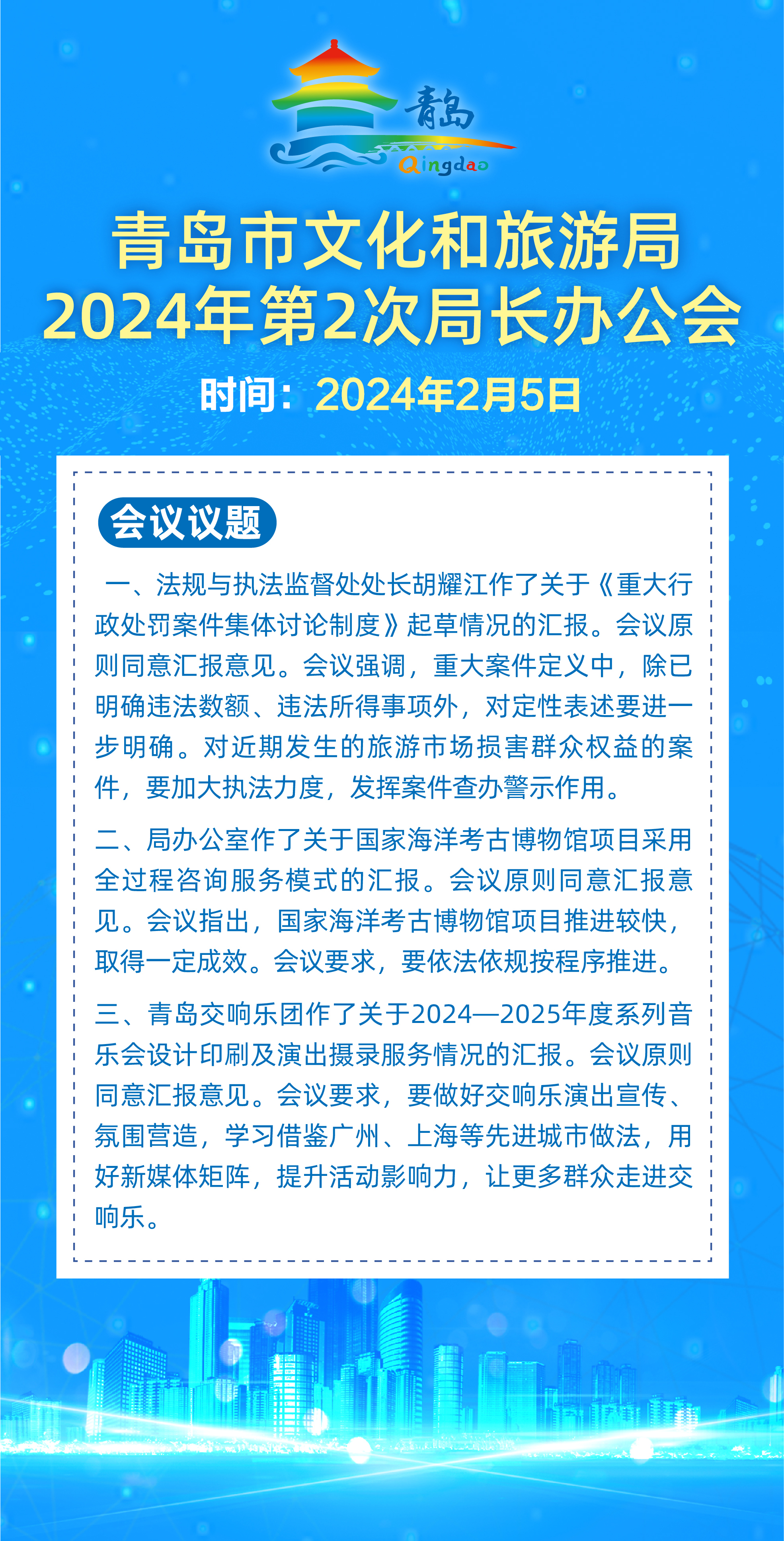 青岛
Qingdao

青岛市文化和旅游局
2024年第2次局长办公会

时间：2024年2月5日

会议议题

一、法规与执法监督处处长胡耀江作了关于《重大行政处罚案件集体讨论制度》起草情况的汇报。会议原则同意汇报意见。会议强调，重大案件定义中，除已明确违法数额、违法所得事项外，对定性表述要进一步明确。对近期发生的旅游市场损害群众权益的案件，要加大执法力度，发挥案件查办警示作用。

二、局办公室作了关于国家海洋考古博物馆项目采用全过程咨询服务模式的汇报。会议原则同意汇报意见。会议指出，国家海洋考古博物馆项目推进较快，取得一定成效。会议要求，要依法依规按程序推进。

三、青岛交响乐团作了关于2024—2025年度系列音乐会设计印刷及演出摄录服务情况的汇报。会议原则同意汇报意见。会议要求，要做好交响乐演出宣传、氛围营造，学习借鉴广州、上海等先进城市做法，用好新媒体矩阵，提升活动影响力，让更多群众走进交响乐。